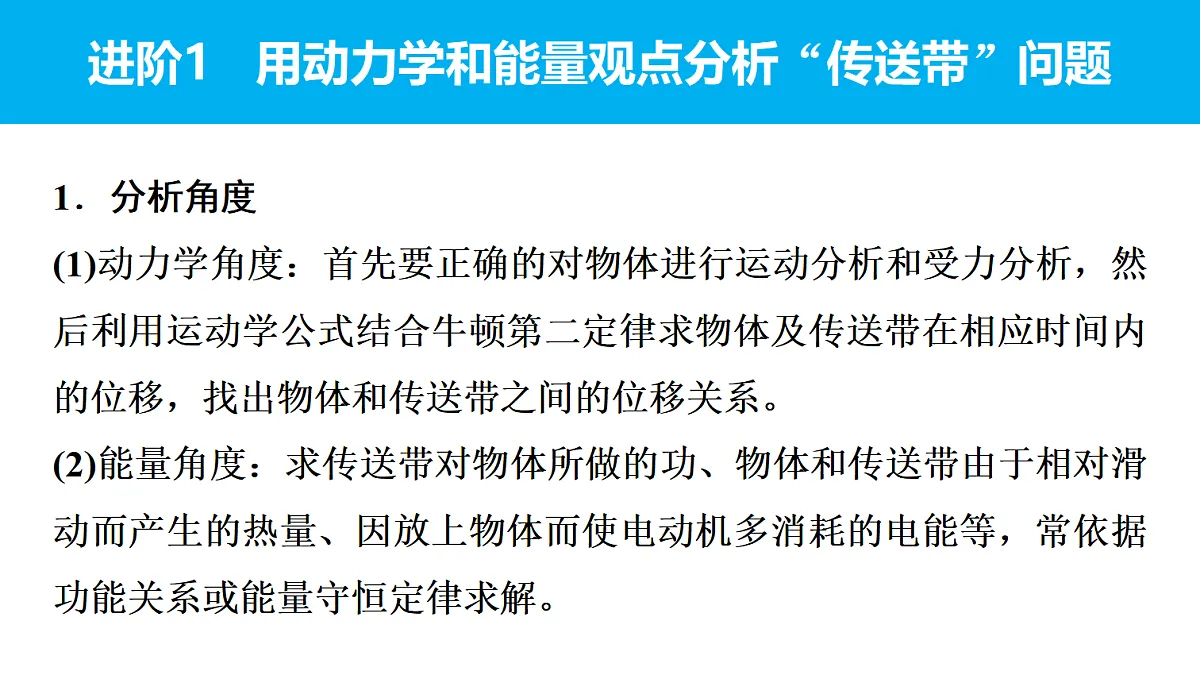 进阶1　用动力学和能量观点分析“传送带”问题

1．分析角度
(1)动力学角度：首先要正确的对物体进行运动分析和受力分析，然后利用运动学公式结合牛顿第二定律求物体及传送带在相应时间内的位移，找出物体和传送带之间的位移关系。
(2)能量角度：求传送带对物体所做的功、物体和传送带由于相对滑动而产生的热量、因放上物体而使电动机多消耗的电能等，常依据功能关系或能量守恒定律求解。